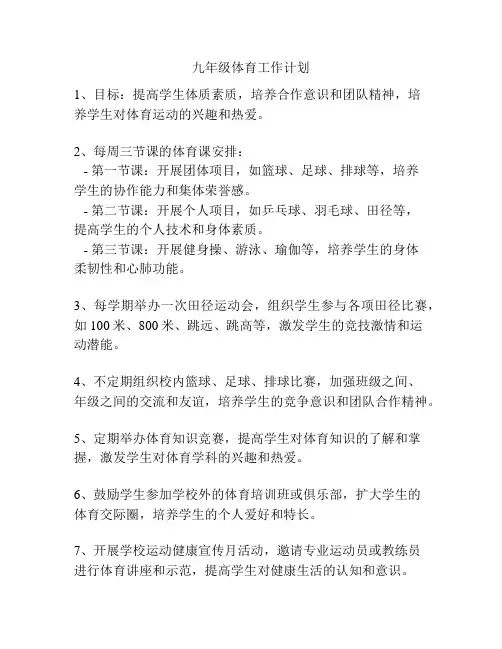 九年级体育工作计划

1、目标：提高学生体质素质，培养合作意识和团队精神，培养学生对体育运动的兴趣和热爱。

2、每周三节课的体育课安排：
- 第一节课：开展团体项目，如篮球、足球、排球等，培养学生的协作能力和集体荣誉感。
- 第二节课：开展个人项目，如乒乓球、羽毛球、田径等，提高学生的个人技术和身体素质。
- 第三节课：开展健身操、游泳、瑜伽等，培养学生的身体柔韧性和心肺功能。

3、每学期举办一次田径运动会，组织学生参与各项田径比赛，如 100 米、800 米、跳远、跳高等，激发学生的竞技激情和运动潜能。

4、不定期组织校内篮球、足球、排球比赛，加强班级之间、年级之间的交流和友谊，培养学生的竞争意识和团队合作精神。

5、定期举办体育知识竞赛，提高学生对体育知识的了解和掌握，激发学生对体育学科的兴趣和热爱。

6、鼓励学生参加学校外的体育培训班或俱乐部，扩大学生的体育交际圈，培养学生的个人爱好和特长。

7、开展学校运动健康宣传月活动，邀请专业运动员或教练员进行体育讲座和示范，提高学生对健康生活的认知和意识。